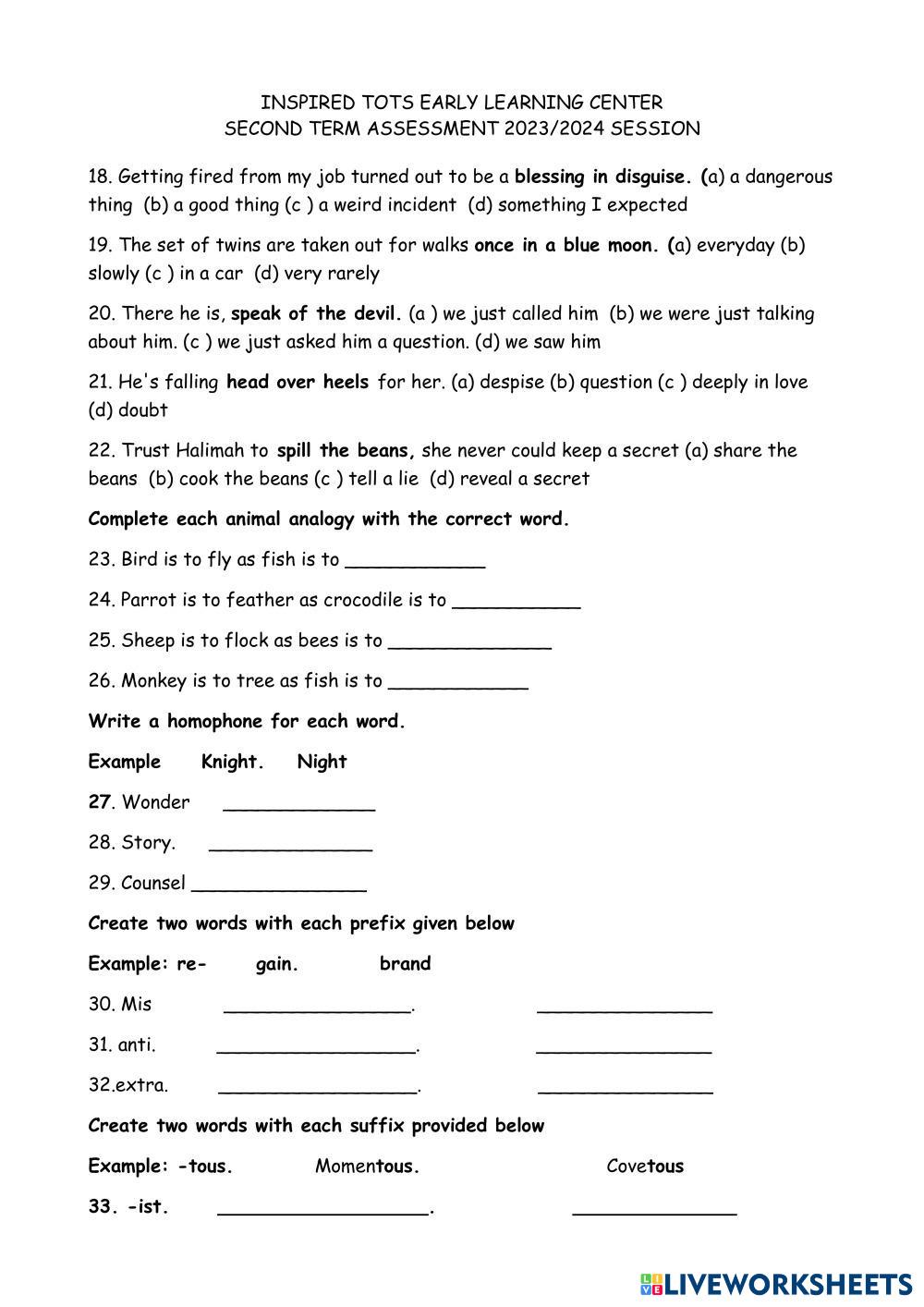 INSPIRED TOTS EARLY LEARNING CENTER
SECOND TERM ASSESSMENT 2023/2024 SESSION

18. Getting fired from my job turned out to be a blessing in disguise. (a) a dangerous thing (b) a good thing (c ) a weird incident (d) something I expected

19. The set of twins are taken out for walks once in a blue moon. (a) everyday (b) slowly (c ) in a car (d) very rarely

20. There he is, speak of the devil. (a ) we just called him (b) we were just talking about him. (c ) we just asked him a question. (d) we saw him

21. He's falling head over heels for her. (a) despise (b) question (c ) deeply in love (d) doubt

22. Trust Halimah to spill the beans, she never could keep a secret (a) share the beans (b) cook the beans (c ) tell a lie (d) reveal a secret

Complete each animal analogy with the correct word.

23. Bird is to fly as fish is to ____________

24. Parrot is to feather as crocodile is to ___________

25. Sheep is to flock as bees is to ______________

26. Monkey is to tree as fish is to ____________

Write a homophone for each word.

Example Knight. Night

27. Wonder _____________

28. Story. ______________

29. Counsel _______________

Create two words with each prefix given below

Example: re- gain. brand

30. Mis ________________. _______________

31. anti. _________________. _______________

32.extra. _________________. _______________

Create two words with each suffix provided below

Example: -tous. Momentous. Covetous

33. -ist. __________________. ______________

LIVEWORKSHEETS